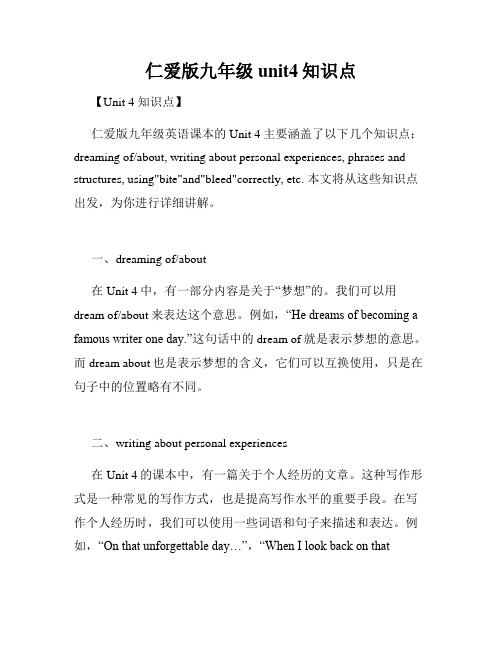 仁爱版九年级 unit4 知识点

【Unit 4 知识点】

仁爱版九年级英语课本的 Unit 4 主要涵盖了以下几个知识点：dreaming of/about, writing about personal experiences, phrases and structures, using"bite"and"bleed"correctly, etc. 本文将从这些知识点出发，为你进行详细讲解。

一、dreaming of/about

在 Unit 4 中，有一部分内容是关于“梦想”的。我们可以用 dream of/about 来表达这个意思。例如，“He dreams of becoming a famous writer one day.”这句话中的 dream of 就是表示梦想的意思。而 dream about 也是表示梦想的含义，它们可以互换使用，只是在句子中的位置略有不同。

二、writing about personal experiences

在 Unit 4 的课本中，有一篇关于个人经历的文章。这种写作形式是一种常见的写作方式，也是提高写作水平的重要手段。在写作个人经历时，我们可以使用一些词语和句子来描述和表达。例如，“On that unforgettable day…”，“When I look back on that